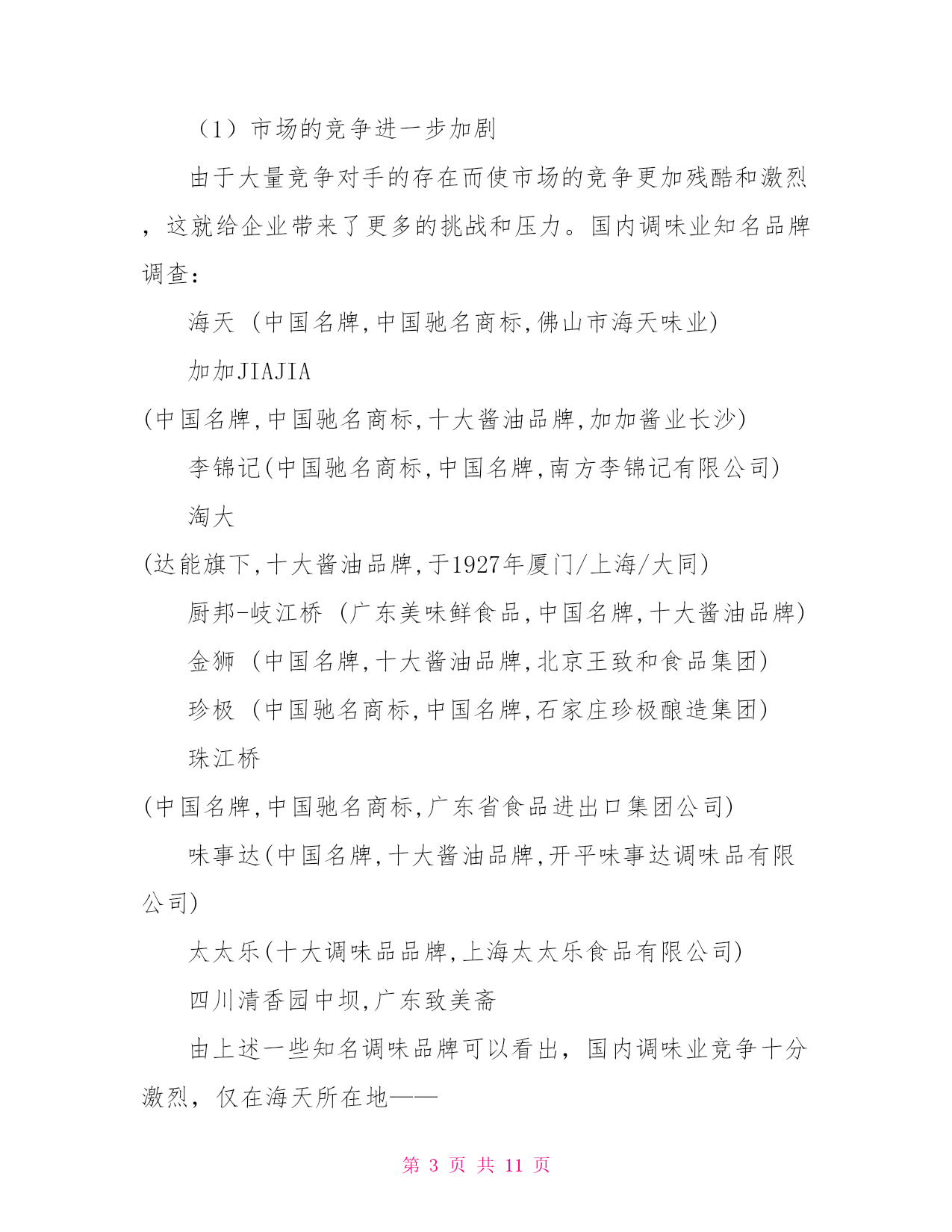 （1）市场的竞争进一步加剧

由于大量竞争对手的存在而使市场的竞争更加残酷和激烈，这就给企业带来了更多的挑战和压力。国内调味业知名品牌调查：

海天（中国名牌,中国驰名商标,佛山市海天味业）

加加JIAJIA

(中国名牌,中国驰名商标,十大酱油品牌,加加酱业长沙)

李锦记(中国驰名商标,中国名牌,南方李锦记有限公司)

淘大

(达能旗下,十大酱油品牌,于1927年厦门/上海/大同)

厨邦-岐江桥（广东美味鲜食品,中国名牌,十大酱油品牌)

金狮（中国名牌,十大酱油品牌,北京王致和食品集团)

珍极（中国驰名商标,中国名牌,石家庄珍极酿造集团)

珠江桥

(中国名牌,中国驰名商标,广东省食品进出口集团公司)

味事达(中国名牌,十大酱油品牌,开平味事达调味品有限公司)

太太乐(十大调味品品牌,上海太太乐食品有限公司)

四川清香园中坝,广东致美斋

由上述一些知名调味品牌可以看出，国内调味业竞争十分激烈，仅在海天所在地——

第 3 页 共 11 页